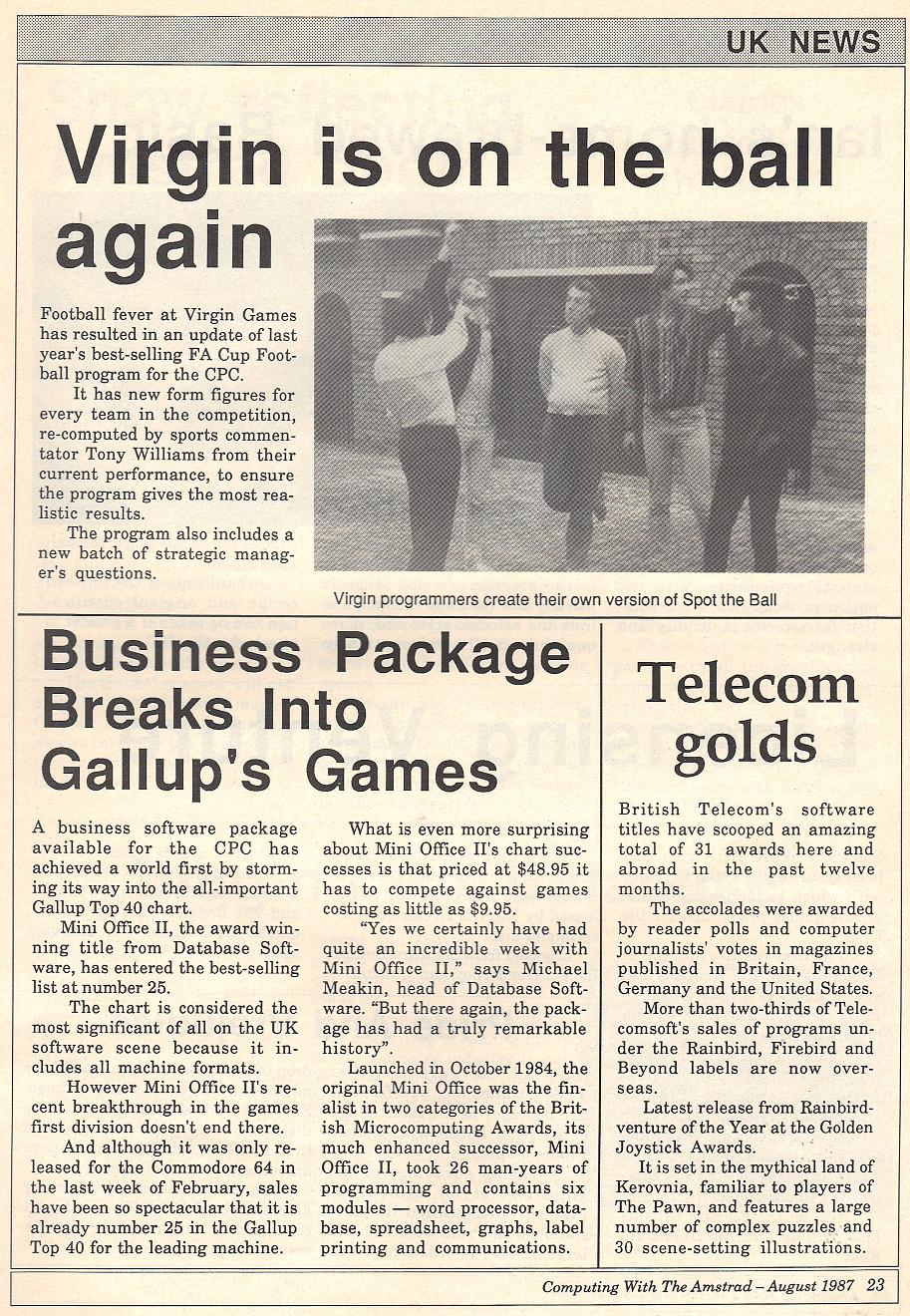 UK NEWS

Virgin is on the ball again

Football fever at Virgin Games has resulted in an update of last year's best-selling FA Cup Football program for the CPC.

It has new form figures for every team in the competition, re-computed by sports commentator Tony Williams from their current performance, to ensure the program gives the most realistic results.

The program also includes a new batch of strategic manager's questions.

Virgin programmers create their own version of Spot the Ball

Business Package Breaks Into Gallup's Games

A business software package available for the CPC has achieved a world first by storming its way into the all-important Gallup Top 40 chart.

Mini Office II, the award winning title from Database Software, has entered the best-selling list at number 25.

The chart is considered the most significant of all on the UK software scene because it includes all machine formats.

However Mini Office II's recent breakthrough in the games first division doesn't end there.

And although it was only released for the Commodore 64 in the last week of February, sales have been so spectacular that it is already number 25 in the Gallup Top 40 for the leading machine.

What is even more surprising about Mini Office II's chart successes is that priced at $48.95 it has to compete against games costing as little as $9.95.

"Yes we certainly have had quite an incredible week with Mini Office II," says Michael Meakin, head of Database Software. "But there again, the package has had a truly remarkable history".

Launched in October 1984, the original Mini Office was the finalist in two categories of the British Microcomputing Awards, its much enhanced successor, Mini Office II, took 26 man-years of programming and contains six modules — word processor, database, spreadsheet, graphs, label printing and communications.

Telecom golds

British Telecom's software titles have scooped an amazing total of 31 awards here and abroad in the past twelve months.

The accolades were awarded by reader polls and computer journalists' votes in magazines published in Britain, France, Germany and the United States.

More than two-thirds of Telecomsoft's sales of programs under the Rainbird, Firebird and Beyond labels are now overseas.

Latest release from Rainbirdventure of the Year at the Golden Joystick Awards.

It is set in the mythical land of Kerovnia, familiar to players of The Pawn, and features a large number of complex puzzles and 30 scene-setting illustrations.

Computing With The Amstrad – August 1987 23